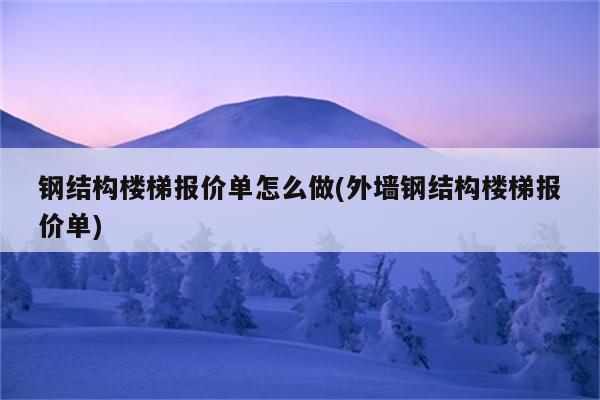 钢结构楼梯报价单怎么做(外墙钢结构楼梯报价单)